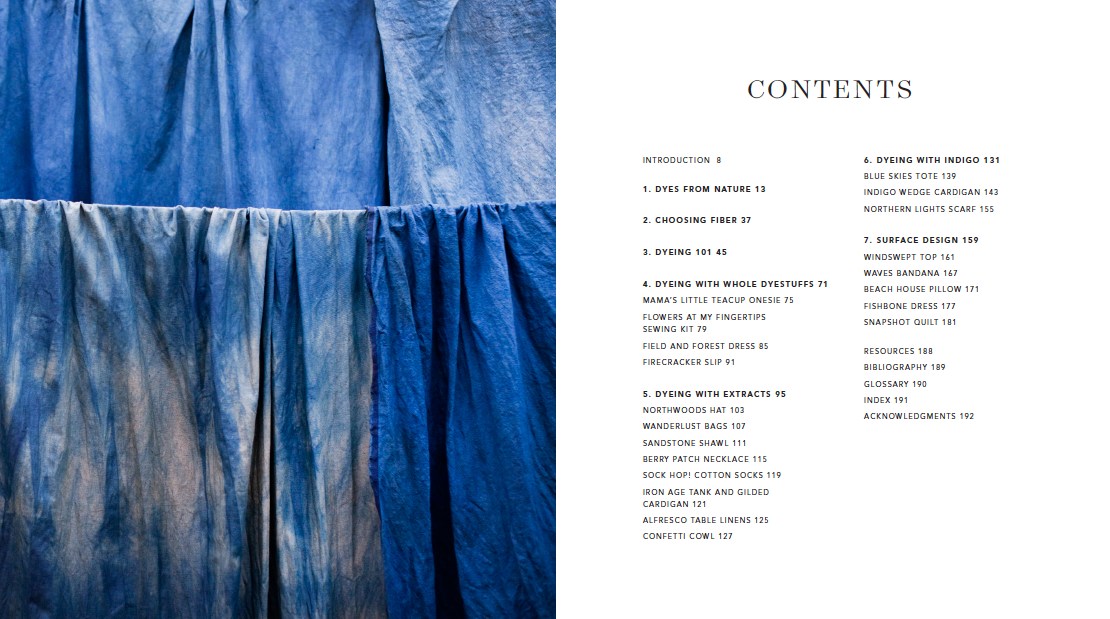 CONTENTS

INTRODUCTION 8

1. DYES FROM NATURE 13

2. CHOOSING FIBER 37

3. DYEING 101 45

4. DYEING WITH WHOLE DYESTUFFS 71
MAMA'S LITTLE TEACUP ONESIE 75
FLOWERS AT MY FINGERTIPS SEWING KIT 79
FIELD AND FOREST DRESS 85
FIRECRACKER SLIP 91

5. DYEING WITH EXTRACTS 95
NORTHWOODS HAT 103
WANDERLUST BAGS 107
SANDSTONE SHAWL 111
BERRY PATCH NECKLACE 115
SOCK HOP! COTTON SOCKS 119
IRON AGE TANK AND GILDED CARDIGAN 121
ALFRESCO TABLE LINENS 125
CONFETTI COWL 127

6. DYEING WITH INDIGO 131
BLUE SKIES TOTE 139
INDIGO WEDGE CARDIGAN 143
NORTHERN LIGHTS SCARF 155

7. SURFACE DESIGN 159
WINDSWEPT TOP 161
WAVES BANDANA 167
BEACH HOUSE PILLOW 171
FISHBONE DRESS 177
SNAPSHOT QUILT 181

RESOURCES 188
BIBLIOGRAPHY 189
GLOSSARY 190
INDEX 191
ACKNOWLEDGMENTS 192